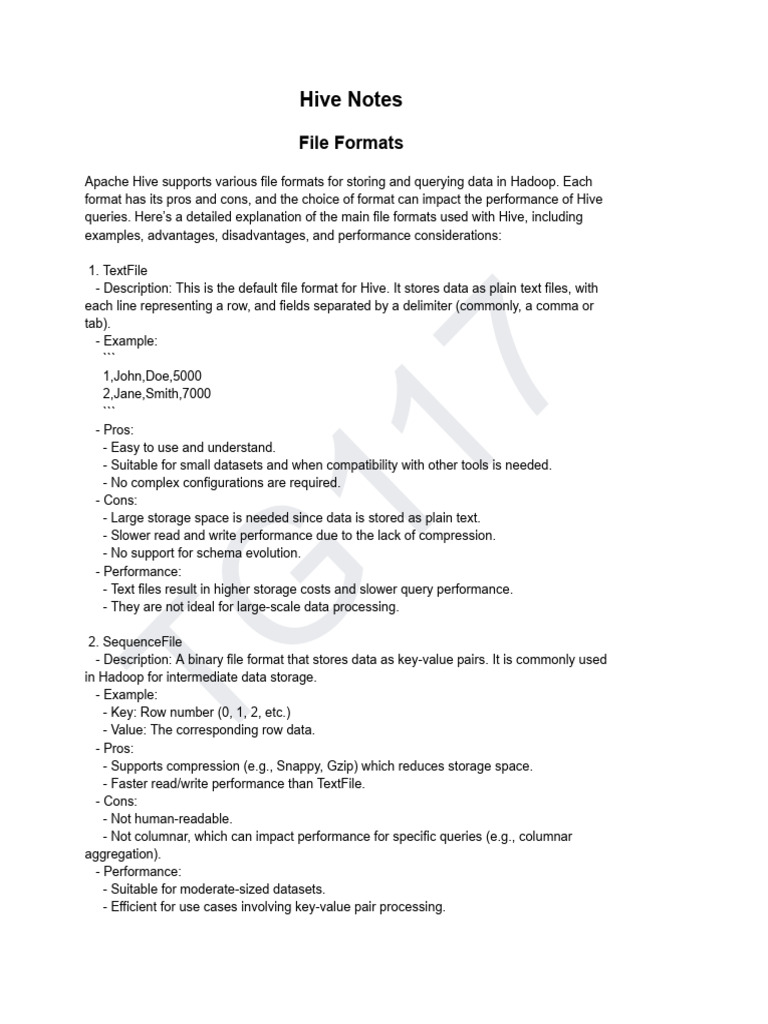 Hive Notes

File Formats

Apache Hive supports various file formats for storing and querying data in Hadoop. Each format has its pros and cons, and the choice of format can impact the performance of Hive queries. Here's a detailed explanation of the main file formats used with Hive, including examples, advantages, disadvantages, and performance considerations:

1. TextFile
- Description: This is the default file format for Hive. It stores data as plain text files, with each line representing a row, and fields separated by a delimiter (commonly, a comma or tab).
- Example:
```
1,John,Doe,5000
2,Jane,Smith,7000
```
- Pros:
- Easy to use and understand.
- Suitable for small datasets and when compatibility with other tools is needed.
- No complex configurations are required.
- Cons:
- Large storage space is needed since data is stored as plain text.
- Slower read and write performance due to the lack of compression.
- No support for schema evolution.
- Performance:
- Text files result in higher storage costs and slower query performance.
- They are not ideal for large-scale data processing.

2. SequenceFile
- Description: A binary file format that stores data as key-value pairs. It is commonly used in Hadoop for intermediate data storage.
- Example:
- Key: Row number (0, 1, 2, etc.)
- Value: The corresponding row data.
- Pros:
- Supports compression (e.g., Snappy, Gzip) which reduces storage space.
- Faster read/write performance than TextFile.
- Cons:
- Not human-readable.
- Not columnar, which can impact performance for specific queries (e.g., columnar aggregation).
- Performance:
- Suitable for moderate-sized datasets.
- Efficient for use cases involving key-value pair processing.

TG17